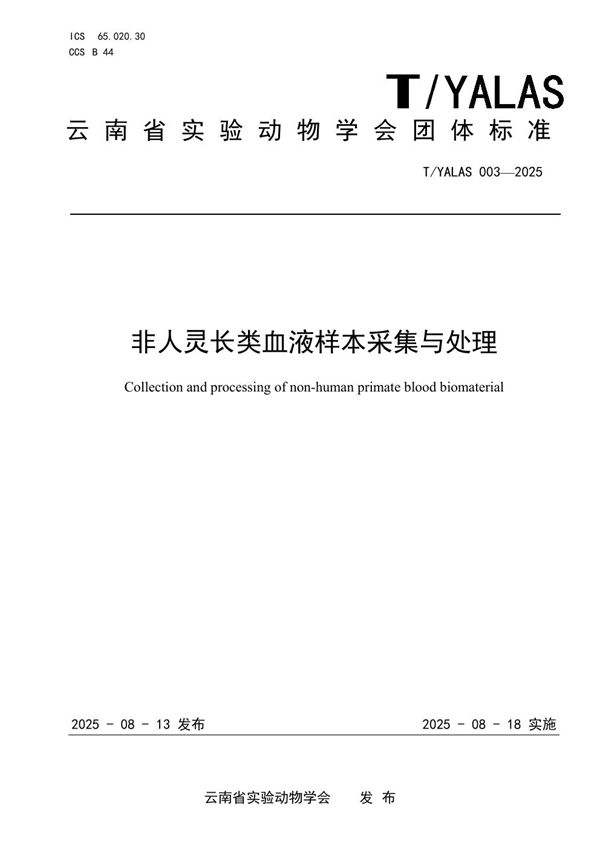 ICS 65.020.30
CCS B 44

T/YALAS

云南省实验动物学会团体标准

T/YALAS 003—2025

非人灵长类血液样本采集与处理

Collection and processing of non-human primate blood biomaterial

2025 - 08 - 13 发布

2025 - 08 - 18 实施

云南省实验动物学会　　发 布